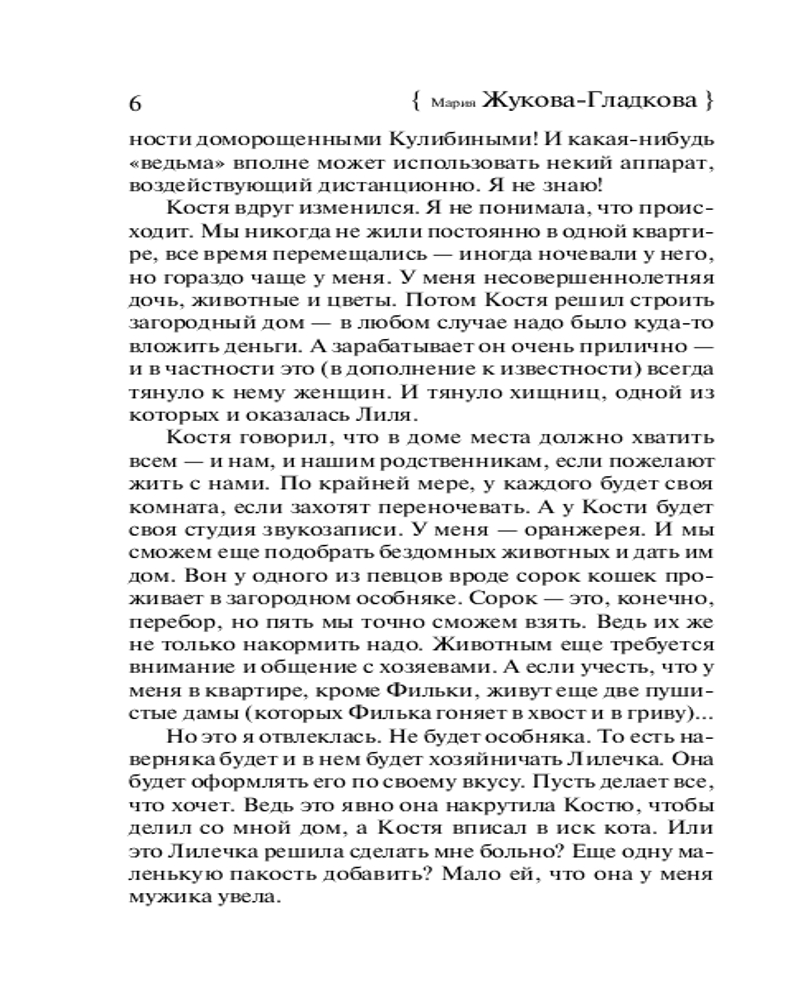 6 { Мария Жукова-Гладкова }

ности доморощенными Кулибиными! И какая-нибудь «ведьма» вполне может использовать некий аппарат, воздействующий дистанционно. Я не знаю!

Костя вдруг изменился. Я не понимала, что происходит. Мы никогда не жили постоянно в одной квартире, все время перемещались — иногда ночевали у него, но гораздо чаще у меня. У меня несовершеннолетняя дочь, животные и цветы. Потом Костя решил строить загородный дом — в любом случае надо было куда-то вложить деньги. А зарабатывает он очень прилично — и в частности это (в дополнение к известности) всегда тянуло к нему женщин. И тянуло хищниц, одной из которых и оказалась Лиля.

Костя говорил, что в доме места должно хватить всем — и нам, и нашим родственникам, если пожелают жить с нами. По крайней мере, у каждого будет своя комната, если захотят переночевать. А у Кости будет своя студия звукозаписи. У меня — оранжерея. И мы сможем еще подобрать бездомных животных и дать им дом. Вон у одного из певцов вроде сорок кошек проживает в загородном особняке. Сорок — это, конечно, перебор, но пять мы точно сможем взять. Ведь их же не только накормить надо. Животным еще требуется внимание и общение с хозяевами. А если учесть, что у меня в квартире, кроме Фильки, живут еще две пушистые дамы (которых Филька гоняет в хвост и в гриву)...

Но это я отвлеклась. Не будет особняка. То есть наверняка будет и в нем будет хозяйничать Лилечка. Она будет оформлять его по своему вкусу. Пусть делает все, что хочет. Ведь это явно она накрутила Костю, чтобы делил со мной дом, а Костя вписал в иск кота. Или это Лилечка решила сделать мне больно? Еще одну маленькую пакость добавить? Мало ей, что она у меня мужика увела.